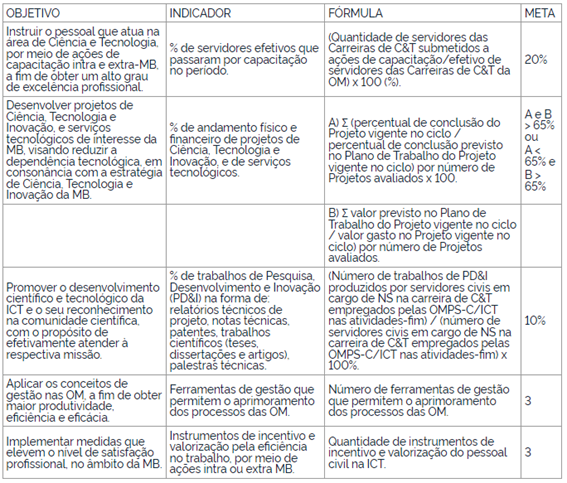 | OBJETIVO | INDICADOR | FÓRMULA | META |
|---|---|---|---|
| Instruir o pessoal que atua na área de Ciência e Tecnologia, por meio de ações de capacitação intra e extra-MB, a fim de obter um alto grau de excelência profissional. | % de servidores efetivos que passaram por capacitação no período. | (Quantidade de servidores das Carreiras de C&T submetidos a ações de capacitação/efetivo de servidores das Carreiras de C&T da OM) x 100 (%). | 20% |
| Desenvolver projetos de Ciência, Tecnologia e Inovação, e serviços tecnológicos de interesse da MB, visando reduzir a dependência tecnológica, em consonância com a estratégia de Ciência, Tecnologia e Inovação da MB. | % de andamento físico e financeiro de projetos de Ciência, Tecnologia e Inovação, e de serviços tecnológicos. | A) Σ (percentual de conclusão do Projeto vigente no ciclo / percentual de conclusão previsto no Plano de Trabalho do Projeto vigente no ciclo) por número de Projetos avaliados x 100. | A e B > 65% ou A < 65% e B > 65% |
| | | B) Σ valor previsto no Plano de Trabalho do Projeto vigente no ciclo / valor gasto no Projeto vigente no ciclo) por número de Projetos avaliados. | |
| Promover o desenvolvimento científico e tecnológico da ICT e o seu reconhecimento na comunidade científica, com o propósito de efetivamente atender à respectiva missão. | % de trabalhos de Pesquisa, Desenvolvimento e Inovação (PD&I) na forma de: relatórios técnicos de projeto, notas técnicas, patentes, trabalhos científicos (teses, dissertações e artigos), palestras técnicas. | (Número de trabalhos de PD&I produzidos por servidores civis em cargo de NS na carreira de C&T empregados pelas OMPS-C/ICT nas atividades-fim) / (número de servidores civis em cargo de NS na carreira de C&T empregados pelas OMPS-C/ICT nas atividades-fim) x 100%. | 10% |
| Aplicar os conceitos de gestão nas OM, a fim de obter maior produtividade, eficiência e eficácia. | Ferramentas de gestão que permitem o aprimoramento dos processos das OM. | Número de ferramentas de gestão que permitem o aprimoramento dos processos das OM. | 3 |
| Implementar medidas que elevem o nível de satisfação profissional, no âmbito da MB. | Instrumentos de incentivo e valorização pela eficiência no trabalho, por meio de ações intra ou extra MB. | Quantidade de instrumentos de incentivo e valorização do pessoal civil na ICT. | 3 |